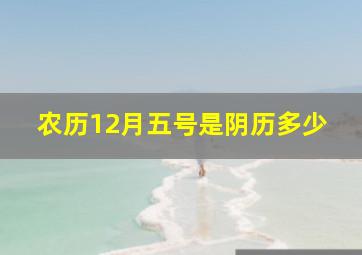 农历12月五号是阴历多少